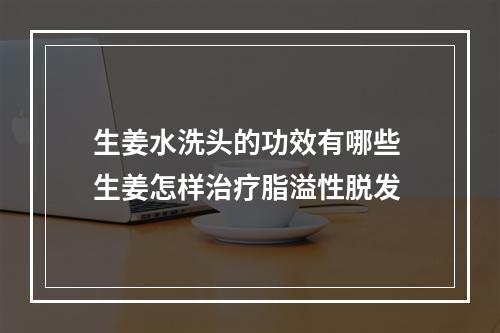 生姜水洗头的功效有哪些
生姜怎样治疗脂溢性脱发